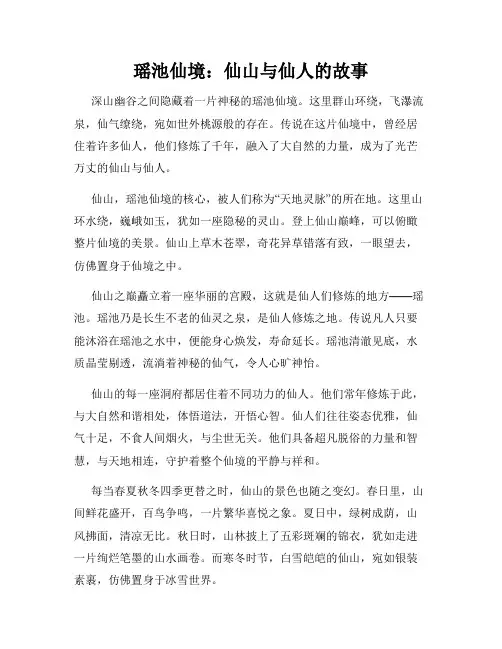 瑶池仙境：仙山与仙人的故事

深山幽谷之间隐藏着一片神秘的瑶池仙境。这里群山环绕，飞瀑流泉，仙气缭绕，宛如世外桃源般的存在。传说在这片仙境中，曾经居住着许多仙人，他们修炼了千年，融入了大自然的力量，成为了光芒万丈的仙山与仙人。

仙山，瑶池仙境的核心，被人们称为“天地灵脉”的所在地。这里山环水绕，巍峨如玉，犹如一座隐秘的灵山。登上仙山巅峰，可以俯瞰整片仙境的美景。仙山上草木苍翠，奇花异草错落有致，一眼望去，仿佛置身于仙境之中。

仙山之巅矗立着一座华丽的宫殿，这就是仙人们修炼的地方——瑶池。瑶池乃是长生不老的仙灵之泉，是仙人修炼之地。传说凡人只要能沐浴在瑶池之水中，便能身心焕发，寿命延长。瑶池清澈见底，水质晶莹剔透，流淌着神秘的仙气，令人心旷神怡。

仙山的每一座洞府都居住着不同功力的仙人。他们常年修炼于此，与大自然和谐相处，体悟道法，开悟心智。仙人们往往姿态优雅，仙气十足，不食人间烟火，与尘世无关。他们具备超凡脱俗的力量和智慧，与天地相连，守护着整个仙境的平静与祥和。

每当春夏秋冬四季更替之时，仙山的景色也随之变幻。春日里，山间鲜花盛开，百鸟争鸣，一片繁华喜悦之象。夏日中，绿树成荫，山风拂面，清凉无比。秋日时，山林披上了五彩斑斓的锦衣，犹如走进一片绚烂笔墨的山水画卷。而寒冬时节，白雪皑皑的仙山，宛如银装素裹，仿佛置身于冰雪世界。